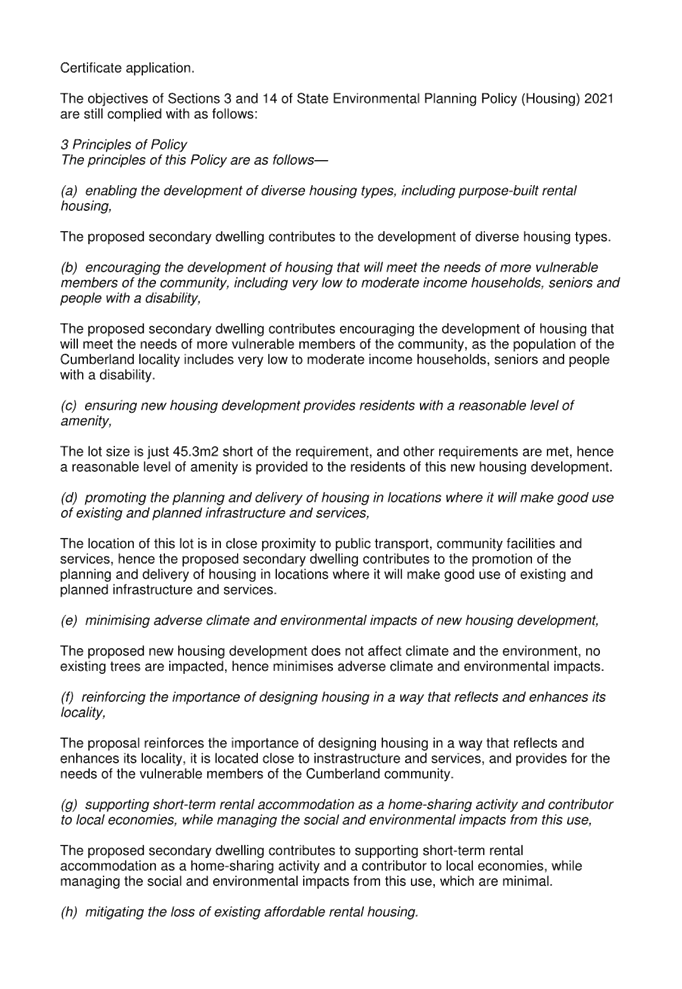 Certificate application.

The objectives of Sections 3 and 14 of State Environmental Planning Policy (Housing) 2021 are still complied with as follows:

3 Principles of Policy
The principles of this Policy are as follows—

(a) enabling the development of diverse housing types, including purpose-built rental housing,

The proposed secondary dwelling contributes to the development of diverse housing types.

(b) encouraging the development of housing that will meet the needs of more vulnerable members of the community, including very low to moderate income households, seniors and people with a disability,

The proposed secondary dwelling contributes encouraging the development of housing that will meet the needs of more vulnerable members of the community, as the population of the Cumberland locality includes very low to moderate income households, seniors and people with a disability.

(c) ensuring new housing development provides residents with a reasonable level of amenity,

The lot size is just 45.3m2 short of the requirement, and other requirements are met, hence a reasonable level of amenity is provided to the residents of this new housing development.

(d) promoting the planning and delivery of housing in locations where it will make good use of existing and planned infrastructure and services,

The location of this lot is in close proximity to public transport, community facilities and services, hence the proposed secondary dwelling contributes to the promotion of the planning and delivery of housing in locations where it will make good use of existing and planned infrastructure and services.

(e) minimising adverse climate and environmental impacts of new housing development,

The proposed new housing development does not affect climate and the environment, no existing trees are impacted, hence minimises adverse climate and environmental impacts.

(f) reinforcing the importance of designing housing in a way that reflects and enhances its locality,

The proposal reinforces the importance of designing housing in a way that reflects and enhances its locality, it is located close to instrastructure and services, and provides for the needs of the vulnerable members of the Cumberland community.

(g) supporting short-term rental accommodation as a home-sharing activity and contributor to local economies, while managing the social and environmental impacts from this use,

The proposed secondary dwelling contributes to supporting short-term rental accommodation as a home-sharing activity and a contributor to local economies, while managing the social and environmental impacts from this use, which are minimal.

(h) mitigating the loss of existing affordable rental housing.